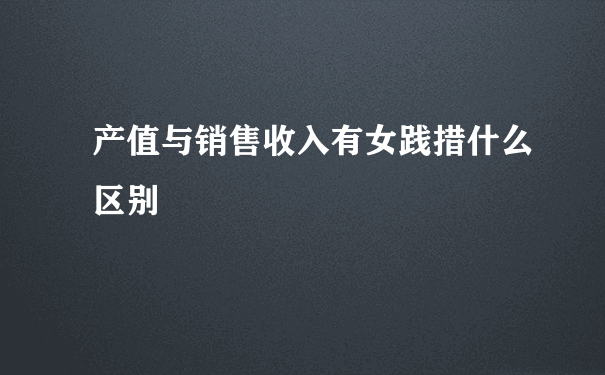 产值与销售收入有女践措什么区别